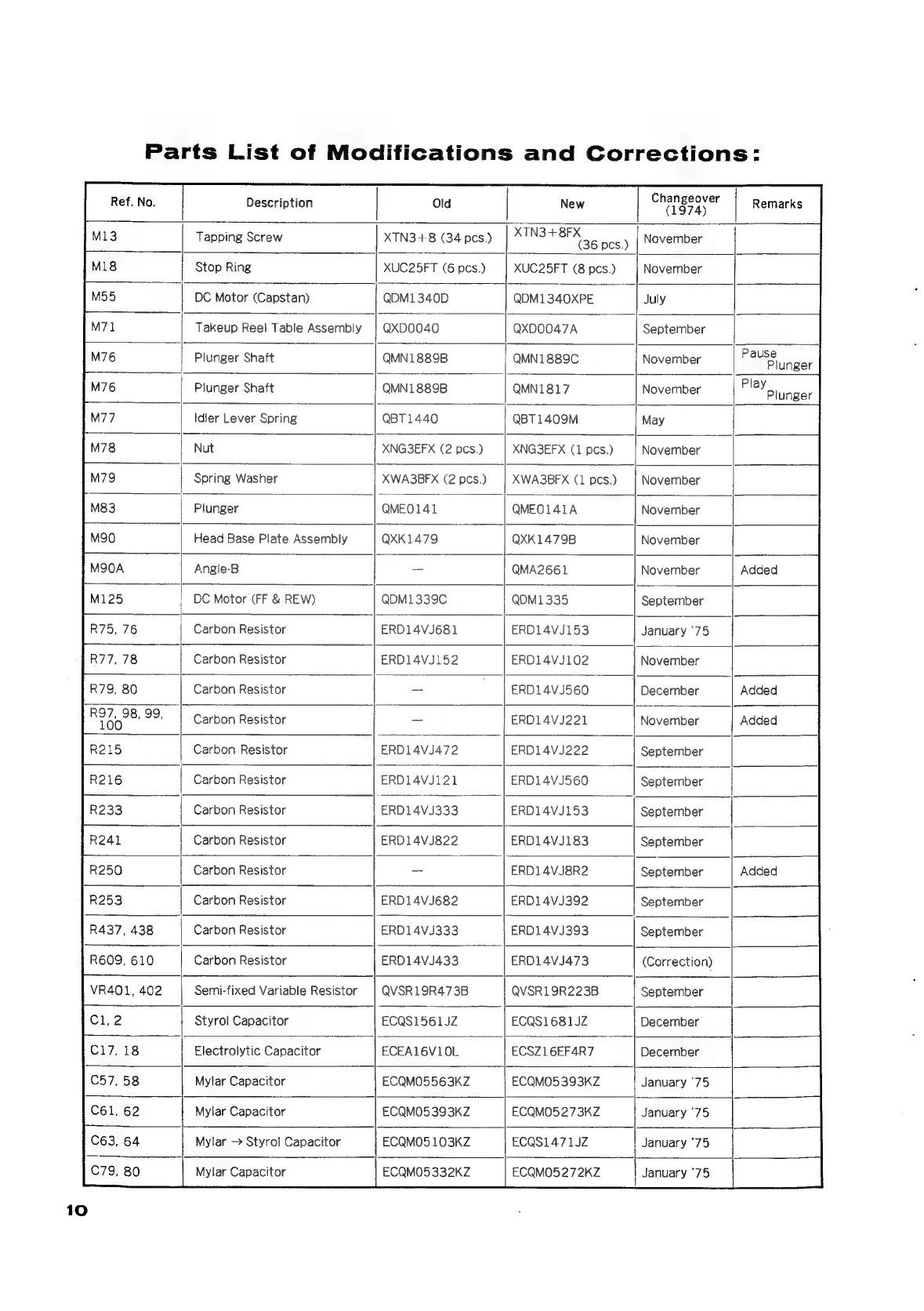 Parts List of Modifications and Corrections:

| Ref. No. | Description | Old | New | Changeover (1974) | Remarks |
|---|---|---|---|---|---|
| M13 | Tapping Screw | XTN3+8 (34 pcs.) | XTN3+8FX (36 pcs.) | November | |
| M18 | Stop Ring | XUC25FT (6 pcs.) | XUC25FT (8 pcs.) | November | |
| M55 | DC Motor (Capstan) | QDM1340D | QDM1340XPE | July | |
| M71 | Takeup Reel Table Assembly | QXD0040 | QXD0047A | September | |
| M76 | Plunger Shaft | QMN1889B | QMN1889C | November | Pause Plunger |
| M76 | Plunger Shaft | QMN1889B | QMN1817 | November | Play Plunger |
| M77 | Idler Lever Spring | QBT1440 | QBT1409M | May | |
| M78 | Nut | XNG3EFX (2 pcs.) | XNG3EFX (1 pcs.) | November | |
| M79 | Spring Washer | XWA3BFX (2 pcs.) | XWA3BFX (1 pcs.) | November | |
| M83 | Plunger | QME0141 | QME0141A | November | |
| M90 | Head Base Plate Assembly | QXK1479 | QXK1479B | November | |
| M90A | Angle-B | — | QMA2661 | November | Added |
| M125 | DC Motor (FF & REW) | QDM1339C | QDM1335 | September | |
| R75, 76 | Carbon Resistor | ERD14VJ681 | ERD14VJ153 | January '75 | |
| R77, 78 | Carbon Resistor | ERD14VJ152 | ERD14VJ102 | November | |
| R79, 80 | Carbon Resistor | — | ERD14VJ560 | December | Added |
| R97, 98, 99, 100 | Carbon Resistor | — | ERD14VJ221 | November | Added |
| R215 | Carbon Resistor | ERD14VJ472 | ERD14VJ222 | September | |
| R216 | Carbon Resistor | ERD14VJ121 | ERD14VJ560 | September | |
| R233 | Carbon Resistor | ERD14VJ333 | ERD14VJ153 | September | |
| R241 | Carbon Resistor | ERD14VJ822 | ERD14VJ183 | September | |
| R250 | Carbon Resistor | — | ERD14VJ8R2 | September | Added |
| R253 | Carbon Resistor | ERD14VJ682 | ERD14VJ392 | September | |
| R437, 438 | Carbon Resistor | ERD14VJ333 | ERD14VJ393 | September | |
| R609, 610 | Carbon Resistor | ERD14VJ433 | ERD14VJ473 | (Correction) | |
| VR401, 402 | Semi-fixed Variable Resistor | QVSR19R473B | QVSR19R223B | September | |
| C1, 2 | Styrol Capacitor | ECQS1561JZ | ECQS1681JZ | December | |
| C17, 18 | Electrolytic Capacitor | ECEA16V10L | ECSZ16EF4R7 | December | |
| C57, 58 | Mylar Capacitor | ECQM05563KZ | ECQM05393KZ | January '75 | |
| C61, 62 | Mylar Capacitor | ECQM05393KZ | ECQM05273KZ | January '75 | |
| C63, 64 | Mylar → Styrol Capacitor | ECQM05103KZ | ECQS1471JZ | January '75 | |
| C79, 80 | Mylar Capacitor | ECQM05332KZ | ECQM05272KZ | January '75 | |

10